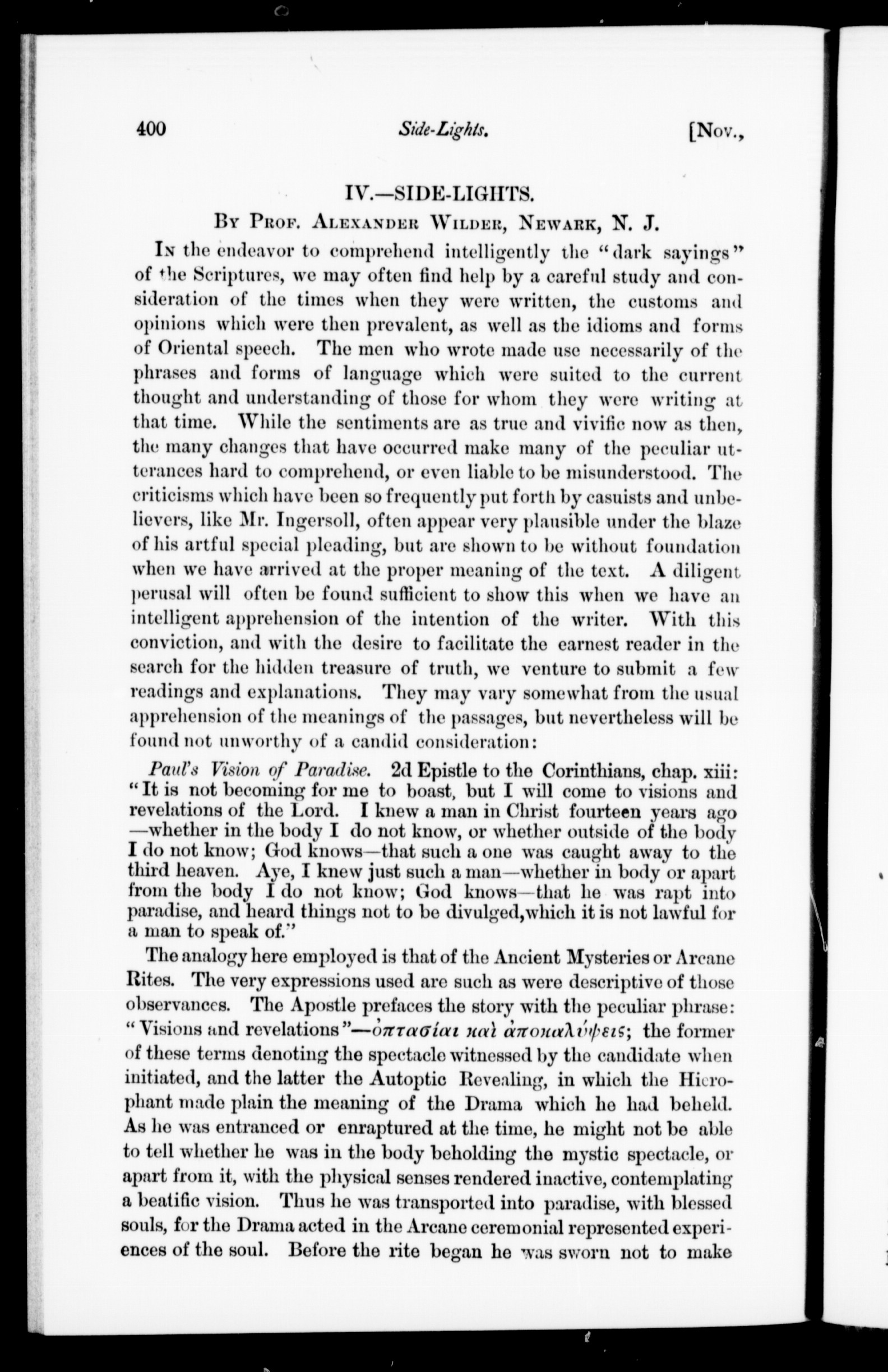 400 Side-Lights. [Nov.,

IV.—SIDE-LIGHTS.

By Prof. Alexander Wilder, Newark, N. J.

In the endeavor to comprehend intelligently the "dark sayings" of the Scriptures, we may often find help by a careful study and consideration of the times when they were written, the customs and opinions which were then prevalent, as well as the idioms and forms of Oriental speech. The men who wrote made use necessarily of the phrases and forms of language which were suited to the current thought and understanding of those for whom they were writing at that time. While the sentiments are as true and vivific now as then, the many changes that have occurred make many of the peculiar utterances hard to comprehend, or even liable to be misunderstood. The criticisms which have been so frequently put forth by casuists and unbelievers, like Mr. Ingersoll, often appear very plausible under the blaze of his artful special pleading, but are shown to be without foundation when we have arrived at the proper meaning of the text. A diligent perusal will often be found sufficient to show this when we have an intelligent apprehension of the intention of the writer. With this conviction, and with the desire to facilitate the earnest reader in the search for the hidden treasure of truth, we venture to submit a few readings and explanations. They may vary somewhat from the usual apprehension of the meanings of the passages, but nevertheless will be found not unworthy of a candid consideration:

Paul's Vision of Paradise. 2d Epistle to the Corinthians, chap. xiii: "It is not becoming for me to boast, but I will come to visions and revelations of the Lord. I knew a man in Christ fourteen years ago —whether in the body I do not know, or whether outside of the body I do not know; God knows—that such a one was caught away to the third heaven. Aye, I knew just such a man—whether in body or apart from the body I do not know; God knows—that he was rapt into paradise, and heard things not to be divulged, which it is not lawful for a man to speak of."

The analogy here employed is that of the Ancient Mysteries or Arcane Rites. The very expressions used are such as were descriptive of those observances. The Apostle prefaces the story with the peculiar phrase: "Visions and revelations"—ὀπτασίαι καὶ ἀποκαλύψεις; the former of these terms denoting the spectacle witnessed by the candidate when initiated, and the latter the Autoptic Revealing, in which the Hierophant made plain the meaning of the Drama which he had beheld. As he was entranced or enraptured at the time, he might not be able to tell whether he was in the body beholding the mystic spectacle, or apart from it, with the physical senses rendered inactive, contemplating a beatific vision. Thus he was transported into paradise, with blessed souls, for the Drama acted in the Arcane ceremonial represented experiences of the soul. Before the rite began he was sworn not to make